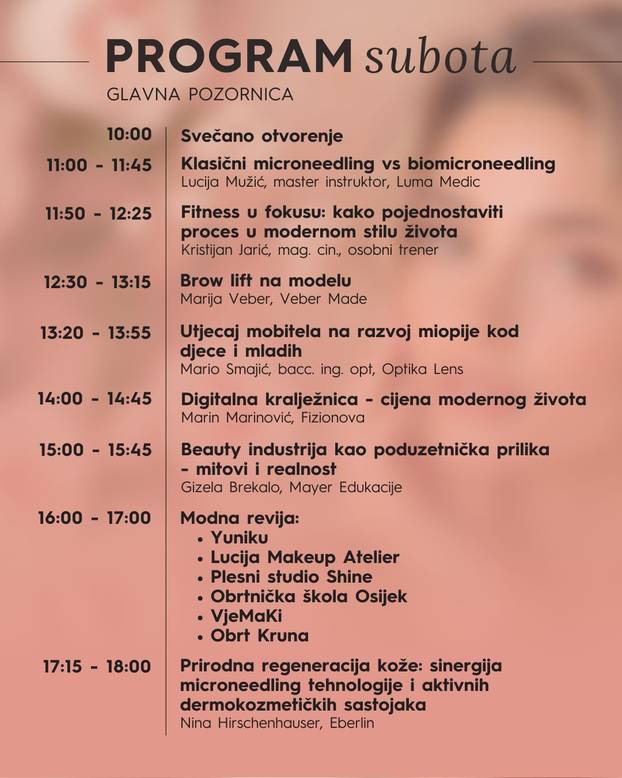 PROGRAM subota

GLAVNA POZORNICA

10:00
Svečano otvorenje

11:00 - 11:45
Klasični microneedling vs biomicroneedling
Lucija Mužić, master instruktor, Luma Medic

11:50 - 12:25
Fitness u fokusu: kako pojednostaviti proces u modernom stilu života
Kristijan Jarić, mag. cin., osobni trener

12:30 - 13:15
Brow lift na modelu
Marija Veber, Veber Made

13:20 - 13:55
Utjecaj mobitela na razvoj miopije kod djece i mladih
Mario Smajić, bacc. ing. opt, Optika Lens

14:00 - 14:45
Digitalna kralježnica - cijena modernog života
Marin Marinović, Fizionova

15:00 - 15:45
Beauty industrija kao poduzetnička prilika - mitovi i realnost
Gizela Brekalo, Mayer Edukacije

16:00 - 17:00
Modna revija:
• Yuniku
• Lucija Makeup Atelier
• Plesni studio Shine
• Obrtnička škola Osijek
• VjeMaKi
• Obrt Kruna

17:15 - 18:00
Prirodna regeneracija kože: sinergija microneedling tehnologije i aktivnih dermokozmetičkih sastojaka
Nina Hirschenhauser, Eberlin